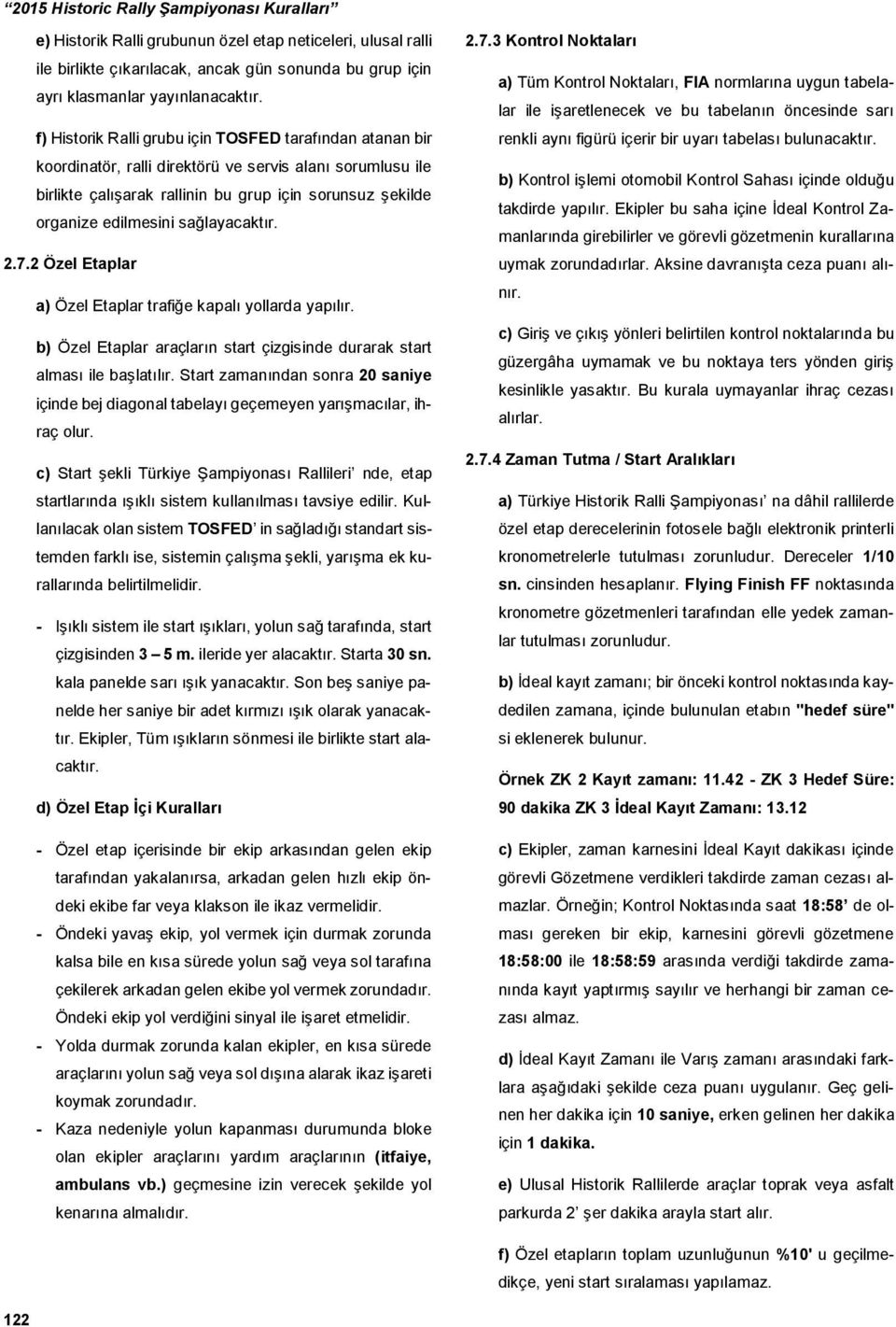 “2015 Historic Rally Şampiyonası Kuralları”

e) Historik Ralli grubunun özel etap neticeleri, ulusal ralli ile birlikte çıkarılacak, ancak gün sonunda bu grup için ayrı klasmanlar yayınlanacaktır.

f) Historik Ralli grubu için TOSFED tarafından atanan bir koordinatör, ralli direktörü ve servis alanı sorumlusu ile birlikte çalışarak rallinin bu grup için sorunsuz şekilde organize edilmesini sağlayacaktır.

2.7.2 Özel Etaplar

a) Özel Etaplar trafiğe kapalı yollarda yapılır.

b) Özel Etaplar araçların start çizgisinde durarak start alması ile başlatılır. Start zamanından sonra 20 saniye içinde bej diagonal tabelayı geçemeyen yarışmacılar, ihraç olur.

c) Start şekli Türkiye Şampiyonası Rallileri’ nde, etap startlarında ışıklı sistem kullanılması tavsiye edilir. Kullanılacak olan sistem TOSFED’ in sağladığı standart sistemden farklı ise, sistemin çalışma şekli, yarışma ek kurallarında belirtilmelidir.

- Işıklı sistem ile start ışıkları, yolun sağ tarafında, start çizgisinden 3 – 5 m. ileride yer alacaktır. Starta 30 sn. kala panelde sarı ışık yanacaktır. Son beş saniye panelde her saniye bir adet kırmızı ışık olarak yanacaktır. Ekipler, Tüm ışıkların sönmesi ile birlikte start alacaktır.

d) Özel Etap İçi Kuralları

- Özel etap içerisinde bir ekip arkasından gelen ekip tarafından yakalanırsa, arkadan gelen hızlı ekip öndeki ekibe far veya klakson ile ikaz vermelidir.
- Öndeki yavaş ekip, yol vermek için durmak zorunda kalsa bile en kısa sürede yolun sağ veya sol tarafına çekilerek arkadan gelen ekibe yol vermek zorundadır. Öndeki ekip yol verdiğini sinyal ile işaret etmelidir.
- Yolda durmak zorunda kalan ekipler, en kısa sürede araçlarını yolun sağ veya sol dışına alarak ikaz işareti koymak zorundadır.
- Kaza nedeniyle yolun kapanması durumunda bloke olan ekipler araçlarını yardım araçlarının (itfaiye, ambulans vb.) geçmesine izin verecek şekilde yol kenarına almalıdır.

2.7.3 Kontrol Noktaları

a) Tüm Kontrol Noktaları, FIA normlarına uygun tabelalar ile işaretlenecek ve bu tabelanın öncesinde sarı renkli aynı figürü içerir bir uyarı tabelası bulunacaktır.

b) Kontrol işlemi otomobil Kontrol Sahası içinde olduğu takdirde yapılır. Ekipler bu saha içine İdeal Kontrol Zamanlarında girebilirler ve görevli gözetmenin kurallarına uymak zorundadırlar. Aksine davranışta ceza puanı alınır.

c) Giriş ve çıkış yönleri belirtilen kontrol noktalarında bu güzergâha uymamak ve bu noktaya ters yönden giriş kesinlikle yasaktır. Bu kurala uymayanlar ihraç cezası alırlar.

2.7.4 Zaman Tutma / Start Aralıkları

a) Türkiye Historik Ralli Şampiyonası’ na dâhil rallilerde özel etap derecelerinin fotosele bağlı elektronik printerli kronometrelerle tutulması zorunludur. Dereceler 1/10 sn. cinsinden hesaplanır. Flying Finish FF noktasında kronometre gözetmenleri tarafından elle yedek zamanlar tutulması zorunludur.

b) İdeal kayıt zamanı; bir önceki kontrol noktasında kaydedilen zamana, içinde bulunulan etabın "hedef süre" si eklenerek bulunur.

Örnek ZK 2 Kayıt zamanı: 11.42 - ZK 3 Hedef Süre: 90 dakika ZK 3 İdeal Kayıt Zamanı: 13.12

c) Ekipler, zaman karnesini İdeal Kayıt dakikası içinde görevli Gözetmene verdikleri takdirde zaman cezası almazlar. Örneğin; Kontrol Noktasında saat 18:58’ de olması gereken bir ekip, karnesini görevli gözetmene 18:58:00 ile 18:58:59 arasında verdiği takdirde zamanında kayıt yaptırmış sayılır ve herhangi bir zaman cezası almaz.

d) İdeal Kayıt Zamanı ile Varış zamanı arasındaki farklara aşağıdaki şekilde ceza puanı uygulanır. Geç gelinen her dakika için 10 saniye, erken gelinen her dakika için 1 dakika.

e) Ulusal Historik Rallilerde araçlar toprak veya asfalt parkurda 2’ şer dakika arayla start alır.

f) Özel etapların toplam uzunluğunun %10' u geçilmedikçe, yeni start sıralaması yapılamaz.

122